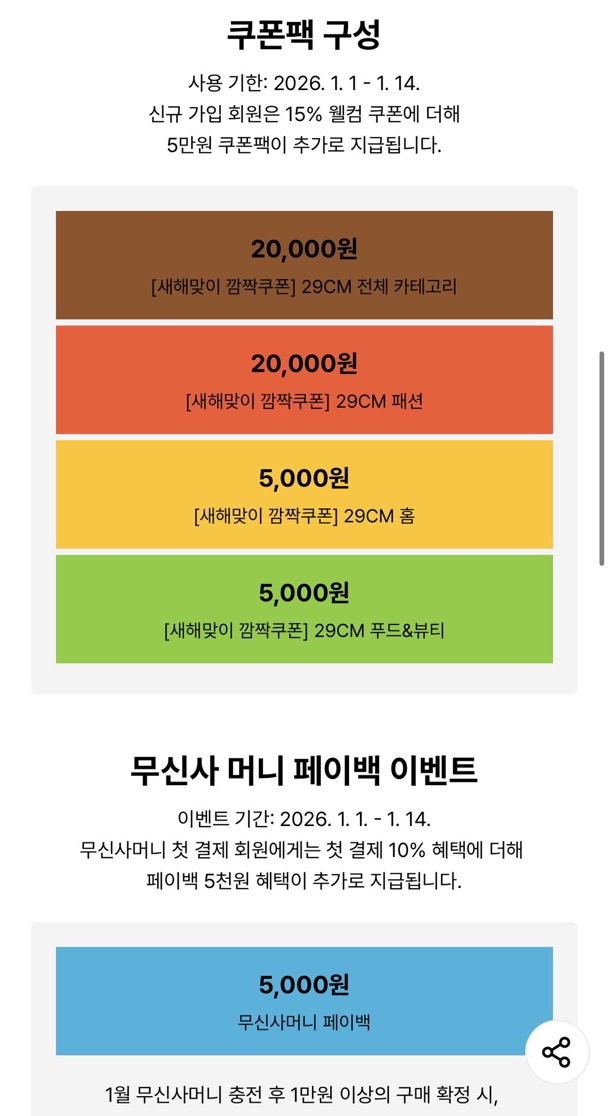 쿠폰팩 구성

사용 기한: 2026. 1. 1 - 1. 14.
신규 가입 회원은 15% 웰컴 쿠폰에 더해
5만원 쿠폰팩이 추가로 지급됩니다.

20,000원
[새해맞이 깜짝쿠폰] 29CM 전체 카테고리

20,000원
[새해맞이 깜짝쿠폰] 29CM 패션

5,000원
[새해맞이 깜짝쿠폰] 29CM 홈

5,000원
[새해맞이 깜짝쿠폰] 29CM 푸드&뷰티

무신사 머니 페이백 이벤트

이벤트 기간: 2026. 1. 1. - 1. 14.
무신사머니 첫 결제 회원에게는 첫 결제 10% 혜택에 더해
페이백 5천원 혜택이 추가로 지급됩니다.

5,000원
무신사머니 페이백

1월 무신사머니 충전 후 1만원 이상의 구매 확정 시,